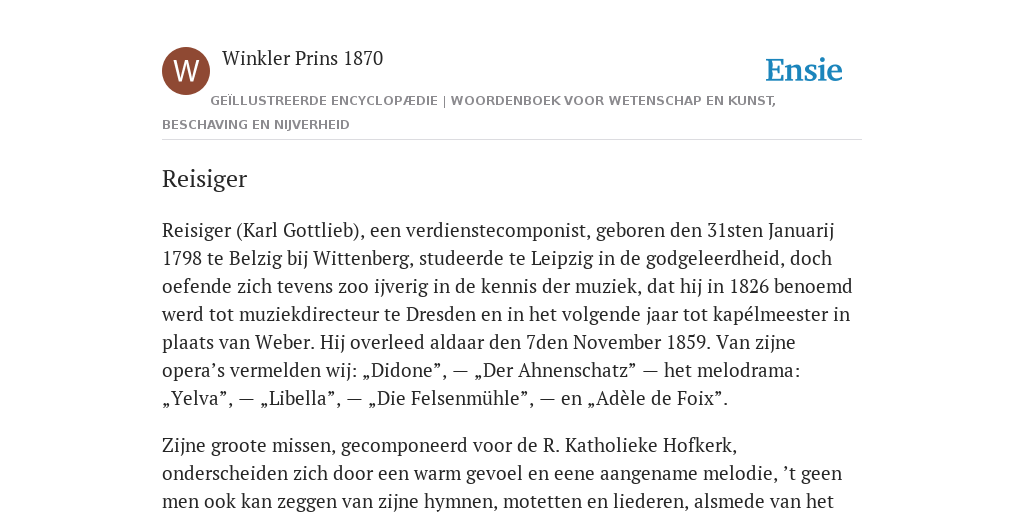 W

Winkler Prins 1870

Ensie

GEÏLLUSTREERDE ENCYCLOPÆDIE | WOORDENBOEK VOOR WETENSCHAP EN KUNST, BESCHAVING EN NIJVERHEID

Reisiger

Reisiger (Karl Gottlieb), een verdienstecomponist, geboren den 31sten Januarij 1798 te Belzig bij Wittenberg, studeerde te Leipzig in de godgeleerdheid, doch oefende zich tevens zoo ijverig in de kennis der muziek, dat hij in 1826 benoemd werd tot muziekdirecteur te Dresden en in het volgende jaar tot kapélmeester in plaats van Weber. Hij overleed aldaar den 7den November 1859. Van zijne opera’s vermelden wij: „Didone”, — „Der Ahnenschatz” — het melodrama: „Yelva”, — „Libella”, — „Die Felsenmühle”, — en „Adèle de Foix”.

Zijne groote missen, gecomponeerd voor de R. Katholieke Hofkerk, onderscheiden zich door een warm gevoel en eene aangename melodie, ’t geen men ook kan zeggen van zijne hymnen, motetten en liederen, alsmede van het